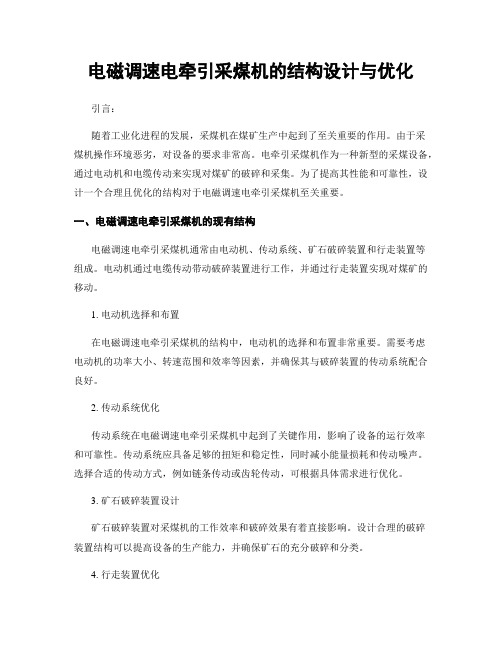 电磁调速电牵引采煤机的结构设计与优化

引言:

随着工业化进程的发展，采煤机在煤矿生产中起到了至关重要的作用。由于采煤机操作环境恶劣，对设备的要求非常高。电牵引采煤机作为一种新型的采煤设备，通过电动机和电缆传动来实现对煤矿的破碎和采集。为了提高其性能和可靠性，设计一个合理且优化的结构对于电磁调速电牵引采煤机至关重要。

一、电磁调速电牵引采煤机的现有结构

电磁调速电牵引采煤机通常由电动机、传动系统、矿石破碎装置和行走装置等组成。电动机通过电缆传动带动破碎装置进行工作，并通过行走装置实现对煤矿的移动。

1. 电动机选择和布置

在电磁调速电牵引采煤机的结构中，电动机的选择和布置非常重要。需要考虑电动机的功率大小、转速范围和效率等因素，并确保其与破碎装置的传动系统配合良好。

2. 传动系统优化

传动系统在电磁调速电牵引采煤机中起到了关键作用，影响了设备的运行效率和可靠性。传动系统应具备足够的扭矩和稳定性，同时减小能量损耗和传动噪声。选择合适的传动方式，例如链条传动或齿轮传动，可根据具体需求进行优化。

3. 矿石破碎装置设计

矿石破碎装置对采煤机的工作效率和破碎效果有着直接影响。设计合理的破碎装置结构可以提高设备的生产能力，并确保矿石的充分破碎和分类。

4. 行走装置优化